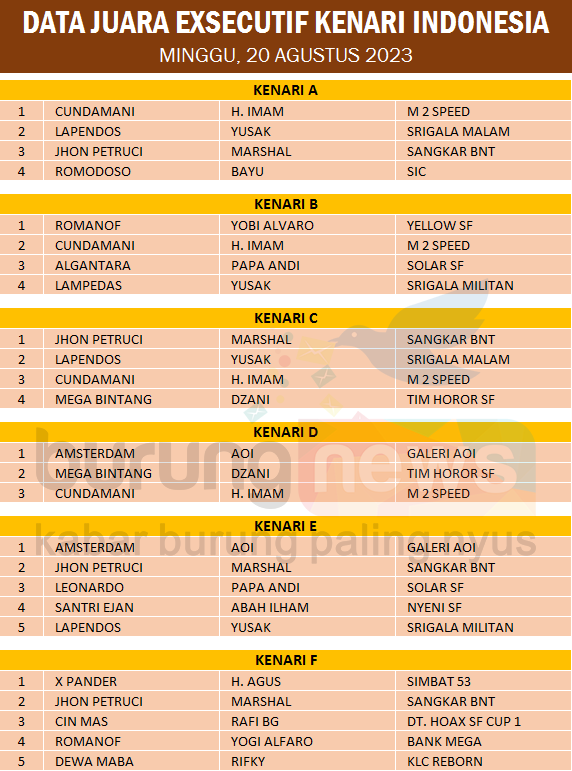 DATA JUARA EXSECUTIF KENARI INDONESIA
MINGGU, 20 AGUSTUS 2023

KENARI A

| 1 | CUNDAMANI | H. IMAM | M 2 SPEED |
|---|---|---|---|
| 2 | LAPENDOS | YUSAK | SRIGALA MALAM |
| 3 | JHON PETRUCI | MARSHAL | SANGKAR BNT |
| 4 | ROMODOSO | BAYU | SIC |

KENARI B

| 1 | ROMANOF | YOBI ALVARO | YELLOW SF |
|---|---|---|---|
| 2 | CUNDAMANI | H. IMAM | M 2 SPEED |
| 3 | ALGANTARA | PAPA ANDI | SOLAR SF |
| 4 | LAMPEDAS | YUSAK | SRIGALA MILITAN |

KENARI C

| 1 | JHON PETRUCI | MARSHAL | SANGKAR BNT |
|---|---|---|---|
| 2 | LAPENDOS | YUSAK | SRIGALA MALAM |
| 3 | CUNDAMANI | H. IMAM | M 2 SPEED |
| 4 | MEGA BINTANG | DZANI | TIM HOROR SF |

KENARI D

| 1 | AMSTERDAM | AOI | GALERI AOI |
|---|---|---|---|
| 2 | MEGA BINTANG | DZANI | TIM HOROR SF |
| 3 | CUNDAMANI | H. IMAM | M 2 SPEED |

KENARI E

| 1 | AMSTERDAM | AOI | GALERI AOI |
|---|---|---|---|
| 2 | JHON PETRUCI | MARSHAL | SANGKAR BNT |
| 3 | LEONARDO | PAPA ANDI | SOLAR SF |
| 4 | SANTRI EJAN | ABAH ILHAM | NYENI SF |
| 5 | LAPENDOS | YUSAK | SRIGALA MILITAN |

KENARI F

| 1 | X PANDER | H. AGUS | SIMBAT 53 |
|---|---|---|---|
| 2 | JHON PETRUCI | MARSHAL | SANGKAR BNT |
| 3 | CIN MAS | RAFI BG | DT. HOAX SF CUP 1 |
| 4 | ROMANOF | YOGI ALFARO | BANK MEGA |
| 5 | DEWA MABA | RIFKY | KLC REBORN |

burungnews
kabar burung paling nyus